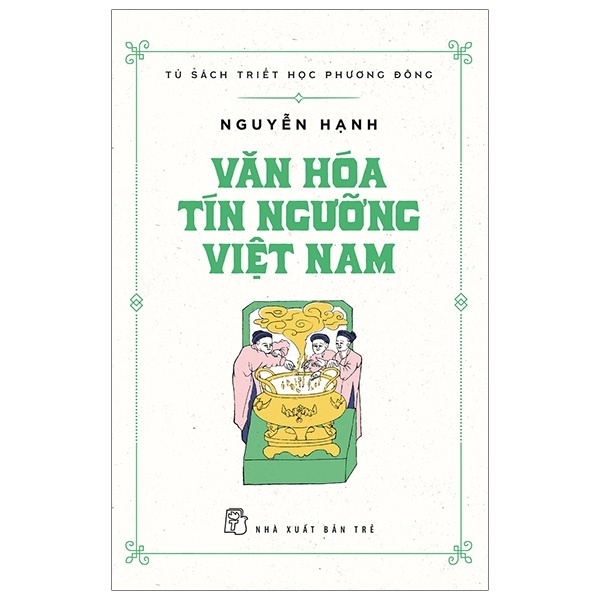 TỦ SÁCH TRIẾT HỌC PHƯƠNG ĐÔNG

NGUYỄN HẠNH

VĂN HÓA TÍN NGƯỠNG VIỆT NAM

NHÀ XUẤT BẢN TRẺ